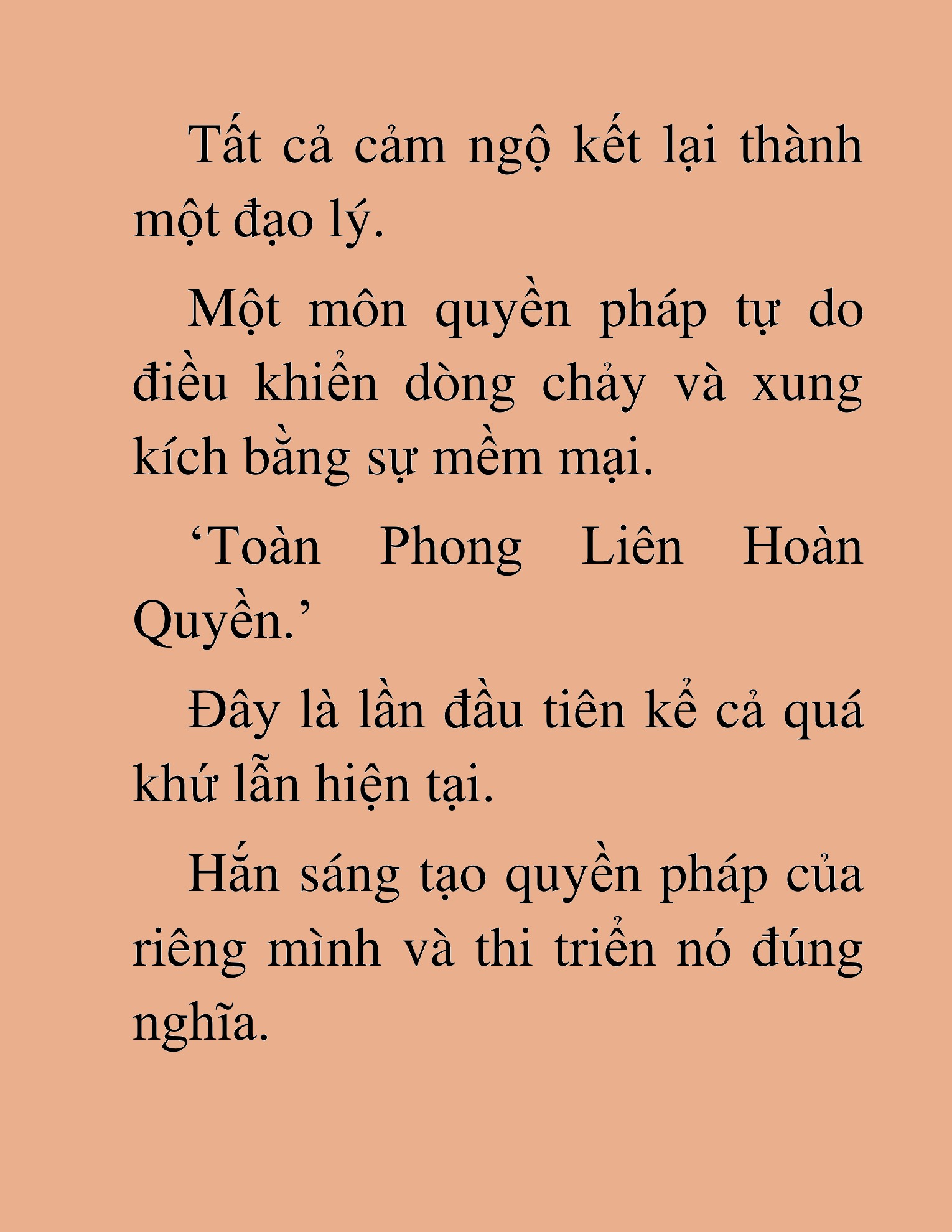 Tất cả cảm ngộ kết lại thành một đạo lý.

Một môn quyền pháp tự do điều khiển dòng chảy và xung kích bằng sự mềm mại.

‘Toàn Phong Liên Hoàn Quyền.’

Đây là lần đầu tiên kể cả quá khứ lẫn hiện tại.

Hắn sáng tạo quyền pháp của riêng mình và thi triển nó đúng nghĩa.